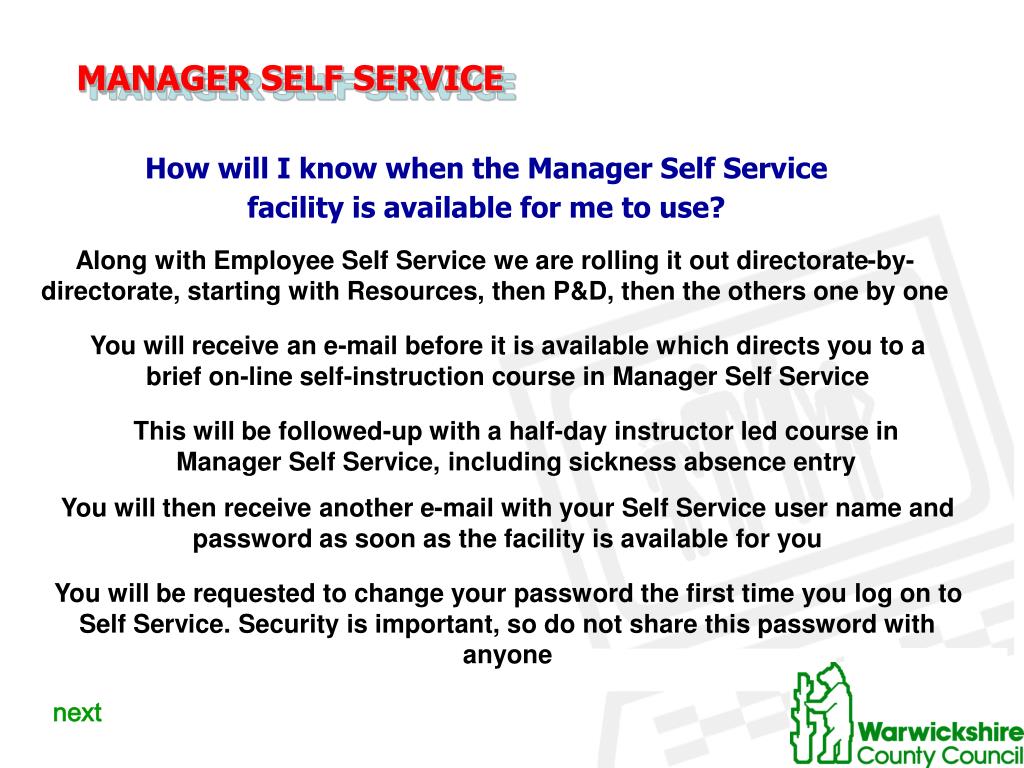 MANAGER SELF SERVICE

How will I know when the Manager Self Service facility is available for me to use?

Along with Employee Self Service we are rolling it out directorate-by-directorate, starting with Resources, then P&D, then the others one by one

You will receive an e-mail before it is available which directs you to a brief on-line self-instruction course in Manager Self Service

This will be followed-up with a half-day instructor led course in Manager Self Service, including sickness absence entry

You will then receive another e-mail with your Self Service user name and password as soon as the facility is available for you

You will be requested to change your password the first time you log on to Self Service. Security is important, so do not share this password with anyone

next

Warwickshire County Council